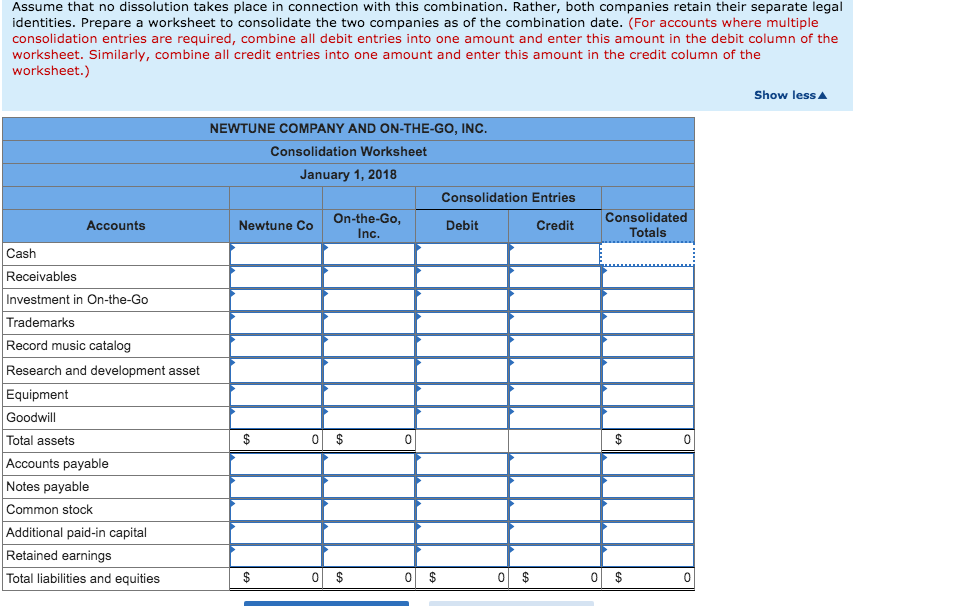 Assume that no dissolution takes place in connection with this combination. Rather, both companies retain their separate legal identities. Prepare a worksheet to consolidate the two companies as of the combination date. (For accounts where multiple consolidation entries are required, combine all debit entries into one amount and enter this amount in the debit column of the worksheet. Similarly, combine all credit entries into one amount and enter this amount in the credit column of the worksheet.)

Show less▲

NEWTUNE COMPANY AND ON-THE-GO, INC.
Consolidation Worksheet
January 1, 2018

| Accounts | Newtune Co | On-the-Go, Inc. | Consolidation Entries Debit | Consolidation Entries Credit | Consolidated Totals |
|---|---|---|---|---|---|
| Cash | | | | | |
| Receivables | | | | | |
| Investment in On-the-Go | | | | | |
| Trademarks | | | | | |
| Record music catalog | | | | | |
| Research and development asset | | | | | |
| Equipment | | | | | |
| Goodwill | | | | | |
| Total assets | $ 0 | $ 0 | | | $ 0 |
| Accounts payable | | | | | |
| Notes payable | | | | | |
| Common stock | | | | | |
| Additional paid-in capital | | | | | |
| Retained earnings | | | | | |
| Total liabilities and equities | $ 0 | $ 0 | $ 0 | $ 0 | $ 0 |